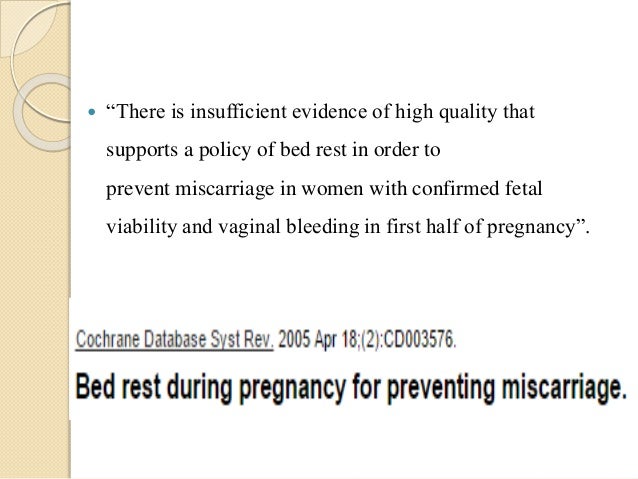 • "There is insufficient evidence of high quality that supports a policy of bed rest in order to prevent miscarriage in women with confirmed fetal viability and vaginal bleeding in first half of pregnancy".

Cochrane Database Syst Rev. 2005 Apr 18;(2):CD003576.

Bed rest during pregnancy for preventing miscarriage.